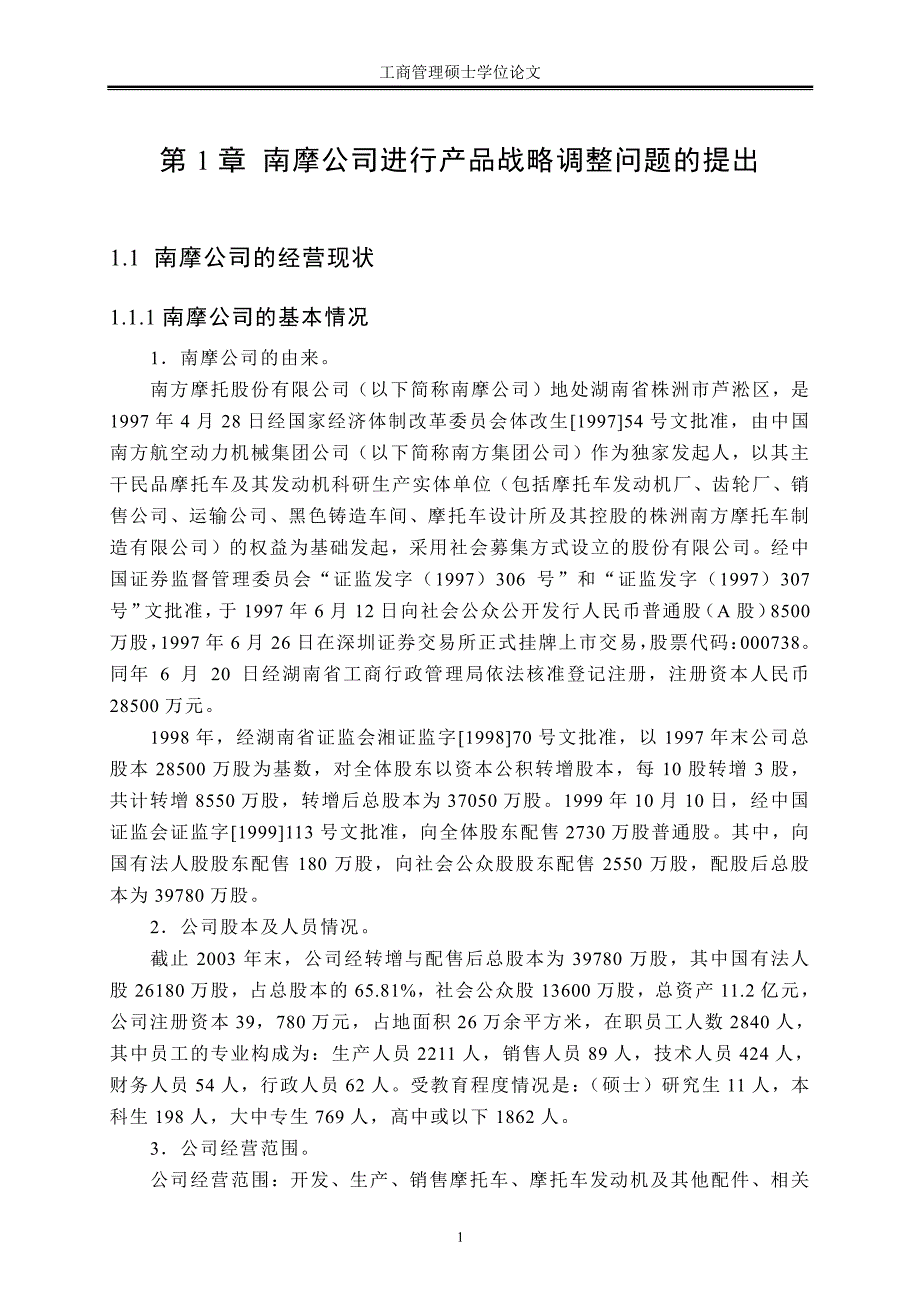 工商管理硕士学位论文

第 1 章 南摩公司进行产品战略调整问题的提出

1.1 南摩公司的经营现状

1.1.1 南摩公司的基本情况

1．南摩公司的由来。

南方摩托股份有限公司（以下简称南摩公司）地处湖南省株洲市芦淞区，是 1997 年 4 月 28 日经国家经济体制改革委员会体改生[1997]54 号文批准，由中国南方航空动力机械集团公司（以下简称南方集团公司）作为独家发起人，以其主干民品摩托车及其发动机科研生产实体单位（包括摩托车发动机厂、齿轮厂、销售公司、运输公司、黑色铸造车间、摩托车设计所及其控股的株洲南方摩托车制造有限公司）的权益为基础发起，采用社会募集方式设立的股份有限公司。经中国证券监督管理委员会“证监发字（1997）306 号”和“证监发字（1997）307 号”文批准，于 1997 年 6 月 12 日向社会公众公开发行人民币普通股（A 股）8500 万股，1997 年 6 月 26 日在深圳证券交易所正式挂牌上市交易，股票代码：000738。同年 6 月 20 日经湖南省工商行政管理局依法核准登记注册，注册资本人民币 28500 万元。

1998 年，经湖南省证监会湘证监字[1998]70 号文批准，以 1997 年末公司总股本 28500 万股为基数，对全体股东以资本公积转增股本，每 10 股转增 3 股，共计转增 8550 万股，转增后总股本为 37050 万股。1999 年 10 月 10 日，经中国证监会证监字[1999]113 号文批准，向全体股东配售 2730 万股普通股。其中，向国有法人股股东配售 180 万股，向社会公众股股东配售 2550 万股，配股后总股本为 39780 万股。

2．公司股本及人员情况。

截止 2003 年末，公司经转增与配售后总股本为 39780 万股，其中国有法人股 26180 万股，占总股本的 65.81%，社会公众股 13600 万股，总资产 11.2 亿元，公司注册资本 39，780 万元，占地面积 26 万余平方米，在职员工人数 2840 人，其中员工的专业构成为：生产人员 2211 人，销售人员 89 人，技术人员 424 人，财务人员 54 人，行政人员 62 人。受教育程度情况是：（硕士）研究生 11 人，本科生 198 人，大中专生 769 人，高中或以下 1862 人。

3．公司经营范围。

公司经营范围：开发、生产、销售摩托车、摩托车发动机及其他配件、相关

1